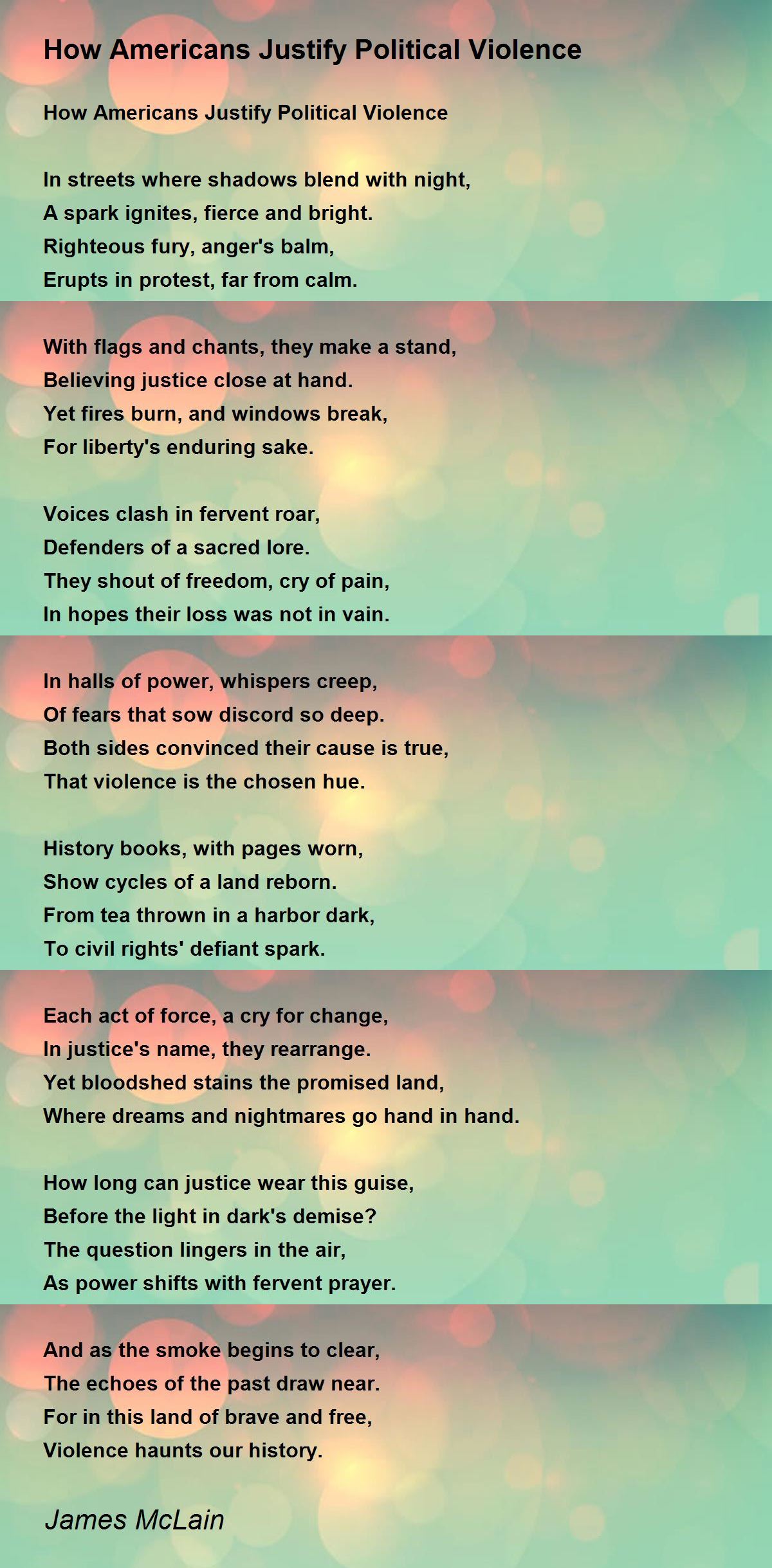 How Americans Justify Political Violence

How Americans Justify Political Violence

In streets where shadows blend with night,
A spark ignites, fierce and bright.
Righteous fury, anger's balm,
Erupts in protest, far from calm.

With flags and chants, they make a stand,
Believing justice close at hand.
Yet fires burn, and windows break,
For liberty's enduring sake.

Voices clash in fervent roar,
Defenders of a sacred lore.
They shout of freedom, cry of pain,
In hopes their loss was not in vain.

In halls of power, whispers creep,
Of fears that sow discord so deep.
Both sides convinced their cause is true,
That violence is the chosen hue.

History books, with pages worn,
Show cycles of a land reborn.
From tea thrown in a harbor dark,
To civil rights' defiant spark.

Each act of force, a cry for change,
In justice's name, they rearrange.
Yet bloodshed stains the promised land,
Where dreams and nightmares go hand in hand.

How long can justice wear this guise,
Before the light in dark's demise?
The question lingers in the air,
As power shifts with fervent prayer.

And as the smoke begins to clear,
The echoes of the past draw near.
For in this land of brave and free,
Violence haunts our history.

James McLain